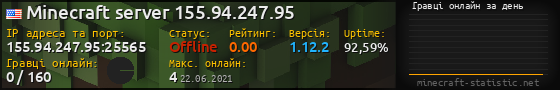 Minecraft server 155.94.247.95

IP адреса та порт:
155.94.247.95:25565

Статус:
Offline

Рейтинг:
0.00

Версія:
1.12.2

Uptime:
92,59%

Гравці онлайн:
0 / 160

Макс. онлайн:
4 22.06.2021

Гравці онлайн за день

minecraft-statistic.net